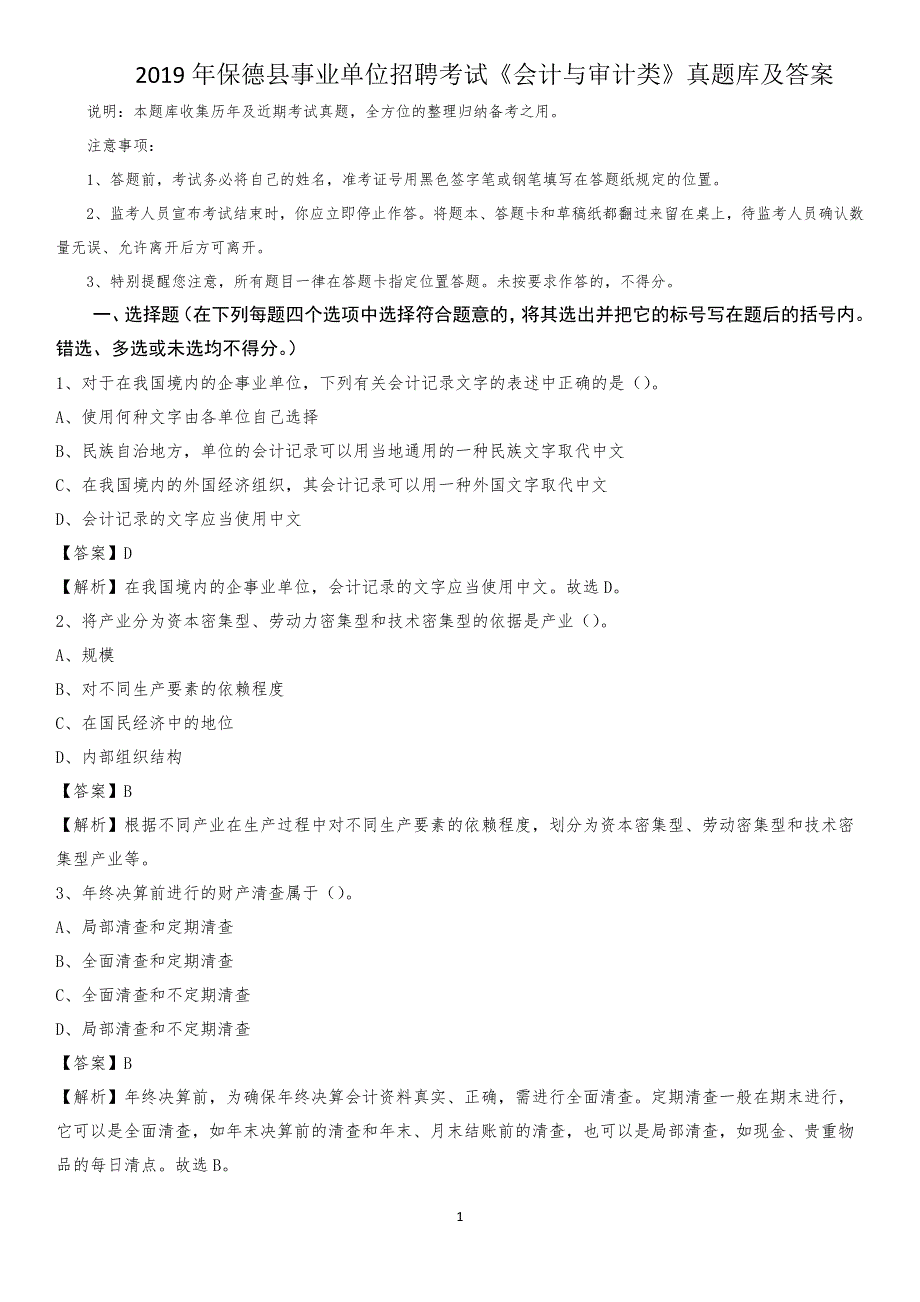 2019年保德县事业单位招聘考试《会计与审计类》真题库及答案

说明：本题库收集历年及近期考试真题，全方位的整理归纳备考之用。

注意事项：

1、答题前，考试务必将自己的姓名，准考证号用黑色签字笔或钢笔填写在答题纸规定的位置。

2、监考人员宣布考试结束时，你应立即停止作答。将题本、答题卡和草稿纸都翻过来留在桌上，待监考人员确认数量无误、允许离开后方可离开。

3、特别提醒您注意，所有题目一律在答题卡指定位置答题。未按要求作答的，不得分。

一、选择题（在下列每题四个选项中选择符合题意的，将其选出并把它的标号写在题后的括号内。错选、多选或未选均不得分。）

1、对于在我国境内的企事业单位，下列有关会计记录文字的表述中正确的是（）。

A、使用何种文字由各单位自己选择

B、民族自治地方，单位的会计记录可以用当地通用的一种民族文字取代中文

C、在我国境内的外国经济组织，其会计记录可以用一种外国文字取代中文

D、会计记录的文字应当使用中文

【答案】D

【解析】在我国境内的企事业单位，会计记录的文字应当使用中文。故选D。

2、将产业分为资本密集型、劳动力密集型和技术密集型的依据是产业（）。

A、规模

B、对不同生产要素的依赖程度

C、在国民经济中的地位

D、内部组织结构

【答案】B

【解析】根据不同产业在生产过程中对不同生产要素的依赖程度，划分为资本密集型、劳动密集型和技术密集型产业等。

3、年终决算前进行的财产清查属于（）。

A、局部清查和定期清查

B、全面清查和定期清查

C、全面清查和不定期清查

D、局部清查和不定期清查

【答案】B

【解析】年终决算前，为确保年终决算会计资料真实、正确，需进行全面清查。定期清查一般在期末进行，它可以是全面清查，如年末决算前的清查和年末、月末结账前的清查，也可以是局部清查，如现金、贵重物品的每日清点。故选B。

1